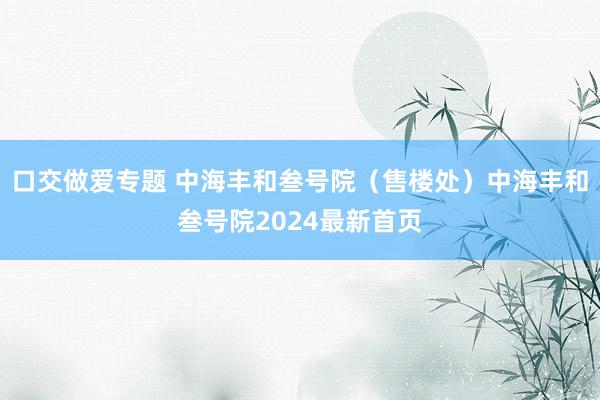 口交做爱专题 中海丰和叁号院（售楼处）中海丰和叁号院2024最新首页